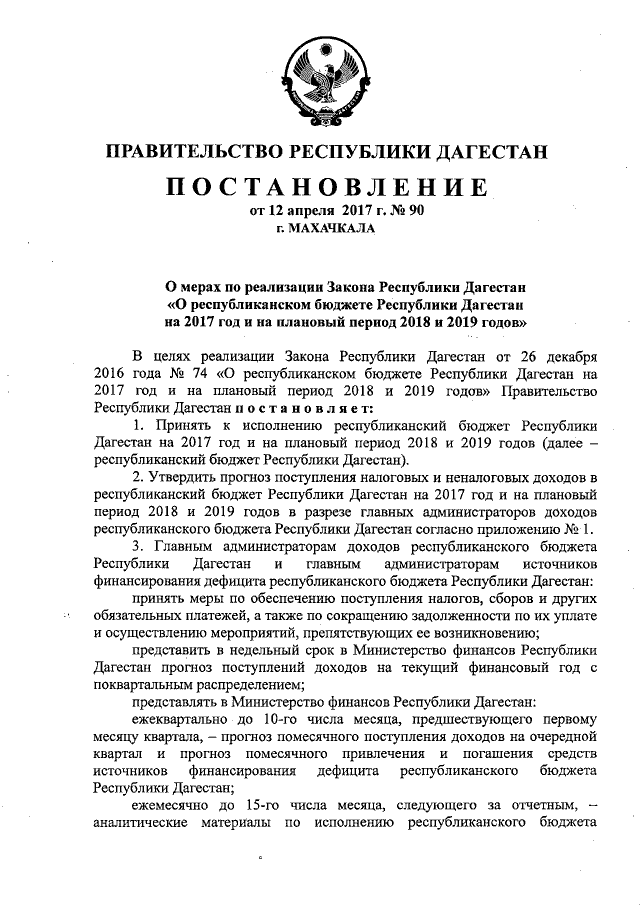 ПРАВИТЕЛЬСТВО РЕСПУБЛИКИ ДАГЕСТАН

ПОСТАНОВЛЕНИЕ

от 12 апреля 2017 г. № 90

г. МАХАЧКАЛА

О мерах по реализации Закона Республики Дагестан «О республиканском бюджете Республики Дагестан на 2017 год и на плановый период 2018 и 2019 годов»

В целях реализации Закона Республики Дагестан от 26 декабря 2016 года № 74 «О республиканском бюджете Республики Дагестан на 2017 год и на плановый период 2018 и 2019 годов» Правительство Республики Дагестан постановляет:

1. Принять к исполнению республиканский бюджет Республики Дагестан на 2017 год и на плановый период 2018 и 2019 годов (далее – республиканский бюджет Республики Дагестан).

2. Утвердить прогноз поступления налоговых и неналоговых доходов в республиканский бюджет Республики Дагестан на 2017 год и на плановый период 2018 и 2019 годов в разрезе главных администраторов доходов республиканского бюджета Республики Дагестан согласно приложению № 1.

3. Главным администраторам доходов республиканского бюджета Республики Дагестан и главным администраторам источников финансирования дефицита республиканского бюджета Республики Дагестан:

принять меры по обеспечению поступления налогов, сборов и других обязательных платежей, а также по сокращению задолженности по их уплате и осуществлению мероприятий, препятствующих ее возникновению;

представить в недельный срок в Министерство финансов Республики Дагестан прогноз поступлений доходов на текущий финансовый год с поквартальным распределением;

представлять в Министерство финансов Республики Дагестан:

ежеквартально до 10-го числа месяца, предшествующего первому месяцу квартала, – прогноз помесячного поступления доходов на очередной квартал и прогноз помесячного привлечения и погашения средств источников финансирования дефицита республиканского бюджета Республики Дагестан;

ежемесячно до 15-го числа месяца, следующего за отчетным, – аналитические материалы по исполнению республиканского бюджета